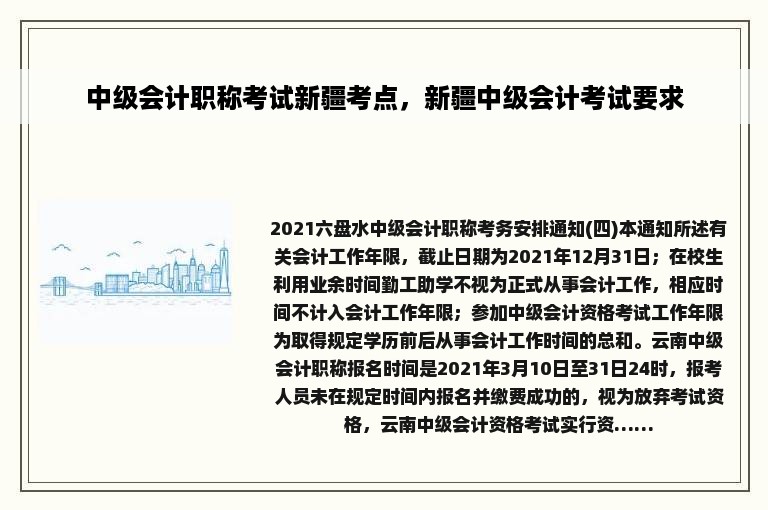 中级会计职称考试新疆考点，新疆中级会计考试要求

2021六盘水中级会计职称考务安排通知(四)本通知所述有关会计工作年限，截止日期为2021年12月31日；在校生利用业余时间勤工助学不视为正式从事会计工作，相应时间不计入会计工作年限；参加中级会计资格考试工作年限为取得规定学历前后从事会计工作时间的总和。云南中级会计职称报名时间是2021年3月10日至31日24时，报考人员未在规定时间内报名并缴费成功的，视为放弃考试资格，云南中级会计资格考试实行资......